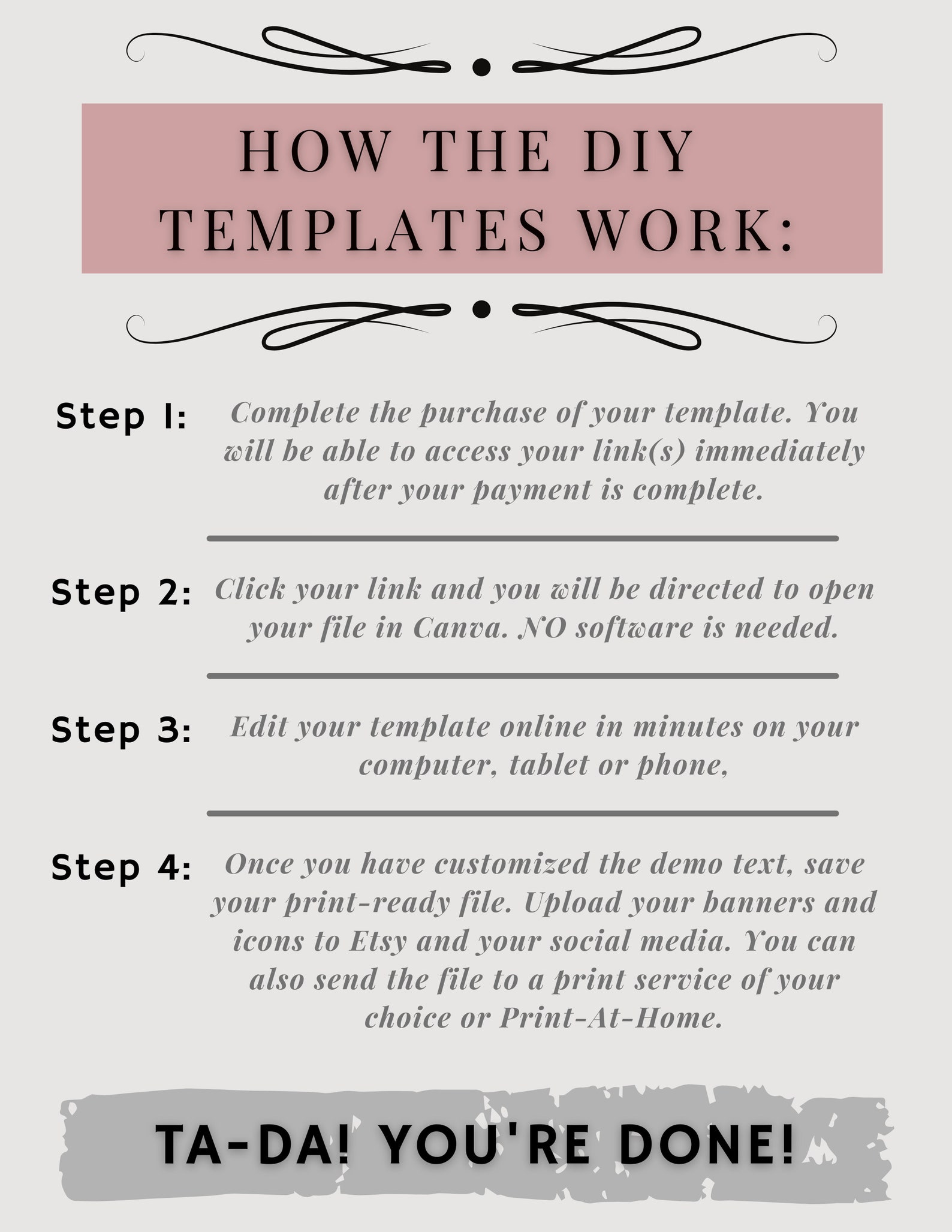 HOW THE DIY TEMPLATES WORK:

Step 1: Complete the purchase of your template. You will be able to access your link(s) immediately after your payment is complete.

Step 2: Click your link and you will be directed to open your file in Canva. NO software is needed.

Step 3: Edit your template online in minutes on your computer, tablet or phone,

Step 4: Once you have customized the demo text, save your print-ready file. Upload your banners and icons to Etsy and your social media. You can also send the file to a print service of your choice or Print-At-Home.

TA-DA! YOU'RE DONE!